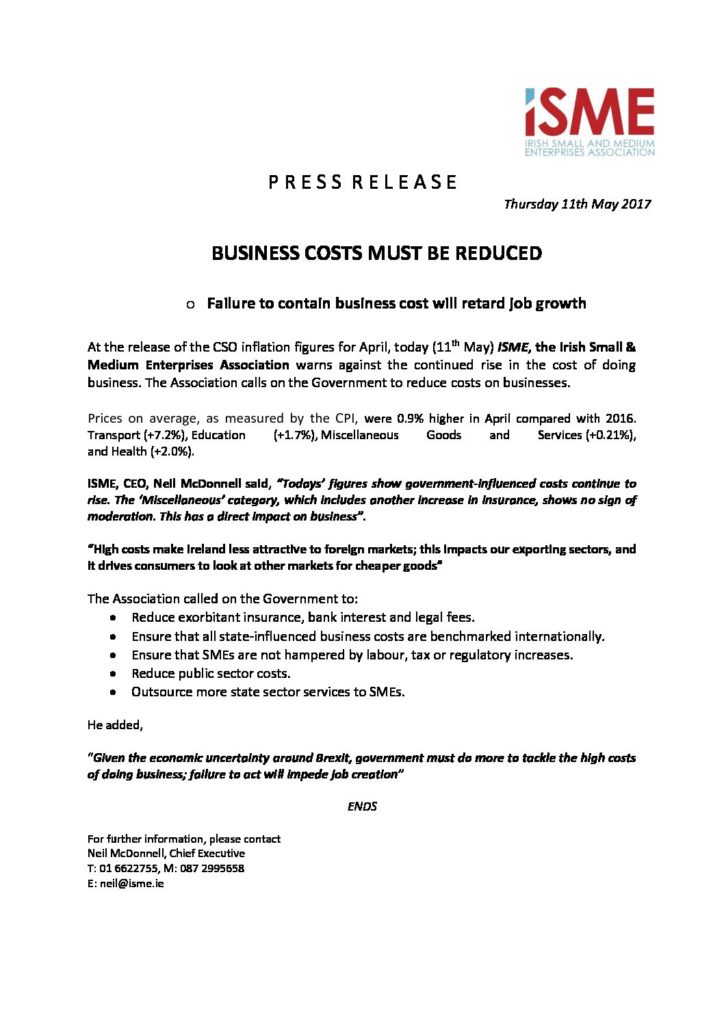 iSME
IRISH SMALL AND MEDIUM ENTERPRISES ASSOCIATION

PRESS RELEASE

Thursday 11th May 2017

BUSINESS COSTS MUST BE REDUCED

o Failure to contain business cost will retard job growth

At the release of the CSO inflation figures for April, today (11$^{th}$ May) ISME, the Irish Small & Medium Enterprises Association warns against the continued rise in the cost of doing business. The Association calls on the Government to reduce costs on businesses.

Prices on average, as measured by the CPI, were 0.9% higher in April compared with 2016. Transport (+7.2%), Education (+1.7%), Miscellaneous Goods and Services (+0.21%), and Health (+2.0%).

ISME, CEO, Neil McDonnell said, "Todays' figures show government-influenced costs continue to rise. The 'Miscellaneous' category, which includes another increase in insurance, shows no sign of moderation. This has a direct impact on business".

"High costs make Ireland less attractive to foreign markets; this impacts our exporting sectors, and it drives consumers to look at other markets for cheaper goods"

The Association called on the Government to:
• Reduce exorbitant insurance, bank interest and legal fees.
• Ensure that all state-influenced business costs are benchmarked internationally.
• Ensure that SMEs are not hampered by labour, tax or regulatory increases.
• Reduce public sector costs.
• Outsource more state sector services to SMEs.

He added,

"Given the economic uncertainty around Brexit, government must do more to tackle the high costs of doing business; failure to act will impede job creation"

ENDS

For further information, please contact
Neil McDonnell, Chief Executive
T: 01 6622755, M: 087 2995658
E: neil@isme.ie